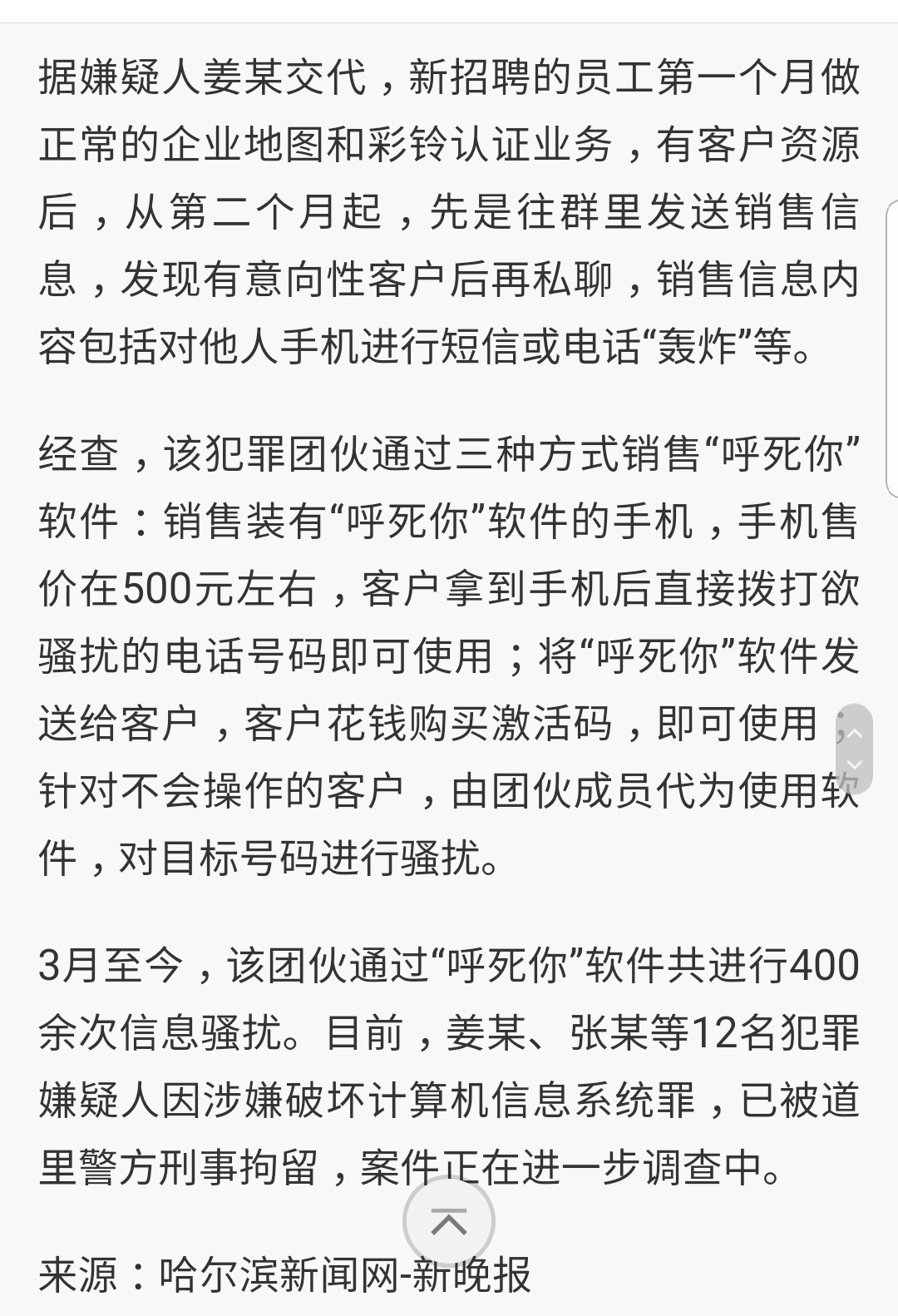 据嫌疑人姜某交代，新招聘的员工第一个月做正常的企业地图和彩铃认证业务，有客户资源后，从第二个月起，先是往群里发送销售信息，发现有意向性客户后再私聊，销售信息内容包括对他人手机进行短信或电话“轰炸”等。

经查，该犯罪团伙通过三种方式销售“呼死你”软件：销售装有“呼死你”软件的手机，手机售价在500元左右，客户拿到手机后直接拨打欲骚扰的电话号码即可使用；将“呼死你”软件发送给客户，客户花钱购买激活码，即可使用；针对不会操作的客户，由团伙成员代为使用软件，对目标号码进行骚扰。

3月至今，该团伙通过“呼死你”软件共进行400余次信息骚扰。目前，姜某、张某等12名犯罪嫌疑人因涉嫌破坏计算机信息系统罪，已被道里警方刑事拘留，案件正在进一步调查中。

来源：哈尔滨新闻网-新晚报